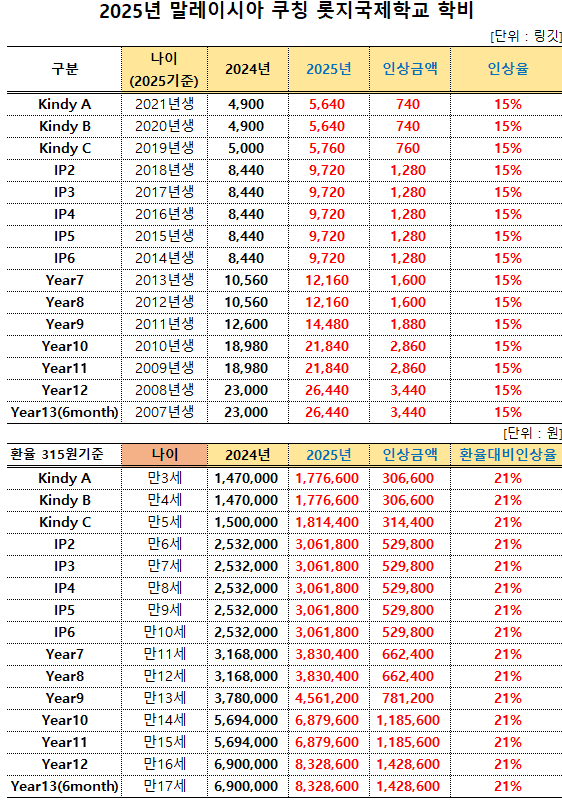 2025년 말레이시아 쿠칭 롯지국제학교 학비

[단위 : 링깃]

| 구분 | 나이 (2025기준) | 2024년 | 2025년 | 인상금액 | 인상율 |
|---|---|---|---|---|---|
| Kindy A | 2021년생 | 4,900 | 5,640 | 740 | 15% |
| Kindy B | 2020년생 | 4,900 | 5,640 | 740 | 15% |
| Kindy C | 2019년생 | 5,000 | 5,760 | 760 | 15% |
| IP2 | 2018년생 | 8,440 | 9,720 | 1,280 | 15% |
| IP3 | 2017년생 | 8,440 | 9,720 | 1,280 | 15% |
| IP4 | 2016년생 | 8,440 | 9,720 | 1,280 | 15% |
| IP5 | 2015년생 | 8,440 | 9,720 | 1,280 | 15% |
| IP6 | 2014년생 | 8,440 | 9,720 | 1,280 | 15% |
| Year7 | 2013년생 | 10,560 | 12,160 | 1,600 | 15% |
| Year8 | 2012년생 | 10,560 | 12,160 | 1,600 | 15% |
| Year9 | 2011년생 | 12,600 | 14,480 | 1,880 | 15% |
| Year10 | 2010년생 | 18,980 | 21,840 | 2,860 | 15% |
| Year11 | 2009년생 | 18,980 | 21,840 | 2,860 | 15% |
| Year12 | 2008년생 | 23,000 | 26,440 | 3,440 | 15% |
| Year13(6month) | 2007년생 | 23,000 | 26,440 | 3,440 | 15% |

[단위 : 원]

| 환율 315원기준 | 나이 | 2024년 | 2025년 | 인상금액 | 환율대비인상율 |
|---|---|---|---|---|---|
| Kindy A | 만3세 | 1,470,000 | 1,776,600 | 306,600 | 21% |
| Kindy B | 만4세 | 1,470,000 | 1,776,600 | 306,600 | 21% |
| Kindy C | 만5세 | 1,500,000 | 1,814,400 | 314,400 | 21% |
| IP2 | 만6세 | 2,532,000 | 3,061,800 | 529,800 | 21% |
| IP3 | 만7세 | 2,532,000 | 3,061,800 | 529,800 | 21% |
| IP4 | 만8세 | 2,532,000 | 3,061,800 | 529,800 | 21% |
| IP5 | 만9세 | 2,532,000 | 3,061,800 | 529,800 | 21% |
| IP6 | 만10세 | 2,532,000 | 3,061,800 | 529,800 | 21% |
| Year7 | 만11세 | 3,168,000 | 3,830,400 | 662,400 | 21% |
| Year8 | 만12세 | 3,168,000 | 3,830,400 | 662,400 | 21% |
| Year9 | 만13세 | 3,780,000 | 4,561,200 | 781,200 | 21% |
| Year10 | 만14세 | 5,694,000 | 6,879,600 | 1,185,600 | 21% |
| Year11 | 만15세 | 5,694,000 | 6,879,600 | 1,185,600 | 21% |
| Year12 | 만16세 | 6,900,000 | 8,328,600 | 1,428,600 | 21% |
| Year13(6month) | 만17세 | 6,900,000 | 8,328,600 | 1,428,600 | 21% |